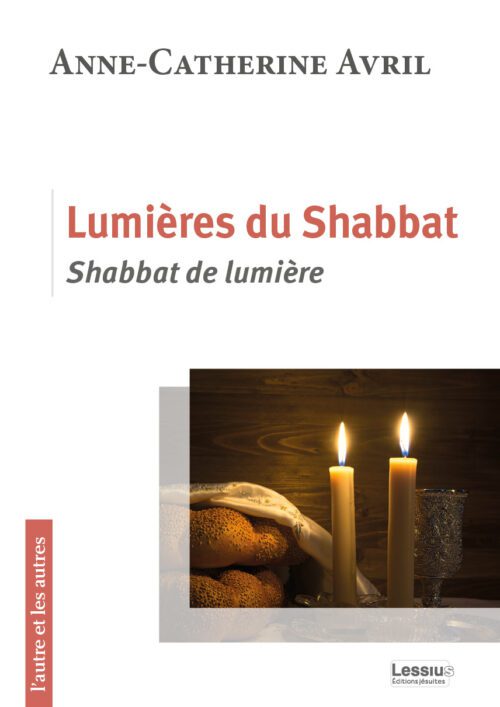 ANNE-CATHERINE AVRIL

Lumières du Shabbat
Shabbat de lumière

l'autre et les autres

Lessius
Éditions jésuites